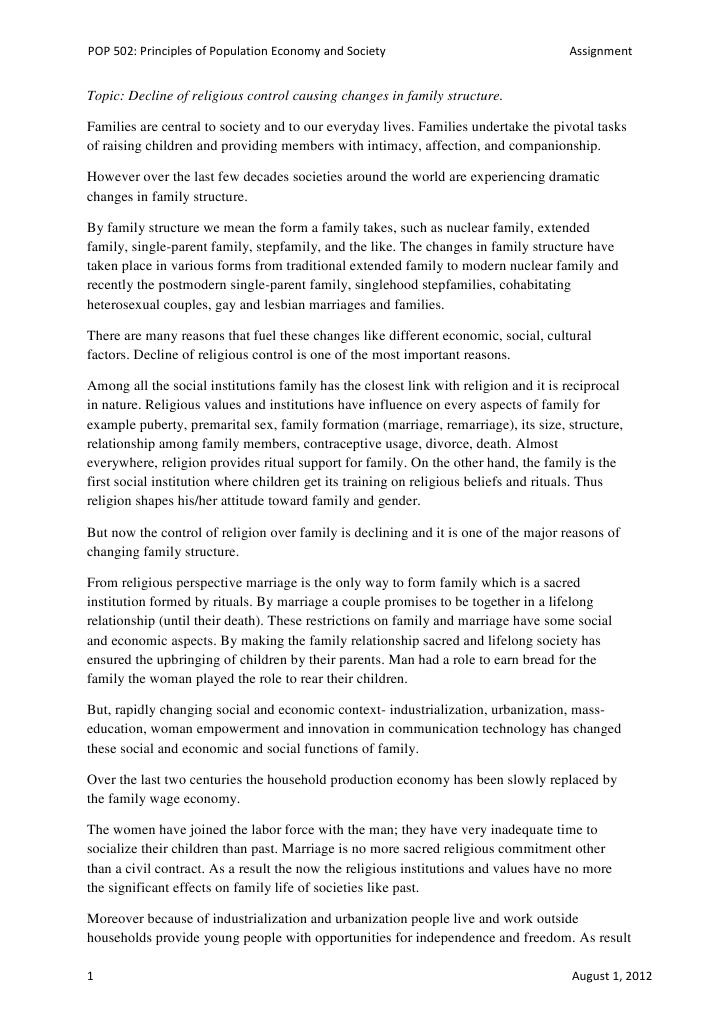 POP 502: Principles of Population Economy and Society Assignment

Topic: Decline of religious control causing changes in family structure.

Families are central to society and to our everyday lives. Families undertake the pivotal tasks of raising children and providing members with intimacy, affection, and companionship.

However over the last few decades societies around the world are experiencing dramatic changes in family structure.

By family structure we mean the form a family takes, such as nuclear family, extended family, single-parent family, stepfamily, and the like. The changes in family structure have taken place in various forms from traditional extended family to modern nuclear family and recently the postmodern single-parent family, singlehood stepfamilies, cohabitating heterosexual couples, gay and lesbian marriages and families.

There are many reasons that fuel these changes like different economic, social, cultural factors. Decline of religious control is one of the most important reasons.

Among all the social institutions family has the closest link with religion and it is reciprocal in nature. Religious values and institutions have influence on every aspects of family for example puberty, premarital sex, family formation (marriage, remarriage), its size, structure, relationship among family members, contraceptive usage, divorce, death. Almost everywhere, religion provides ritual support for family. On the other hand, the family is the first social institution where children get its training on religious beliefs and rituals. Thus religion shapes his/her attitude toward family and gender.

But now the control of religion over family is declining and it is one of the major reasons of changing family structure.

From religious perspective marriage is the only way to form family which is a sacred institution formed by rituals. By marriage a couple promises to be together in a lifelong relationship (until their death). These restrictions on family and marriage have some social and economic aspects. By making the family relationship sacred and lifelong society has ensured the upbringing of children by their parents. Man had a role to earn bread for the family the woman played the role to rear their children.

But, rapidly changing social and economic context- industrialization, urbanization, mass-education, woman empowerment and innovation in communication technology has changed these social and economic and social functions of family.

Over the last two centuries the household production economy has been slowly replaced by the family wage economy.

The women have joined the labor force with the man; they have very inadequate time to socialize their children than past. Marriage is no more sacred religious commitment other than a civil contract. As a result the now the religious institutions and values have no more the significant effects on family life of societies like past.

Moreover because of industrialization and urbanization people live and work outside households provide young people with opportunities for independence and freedom. As result

1 August 1, 2012